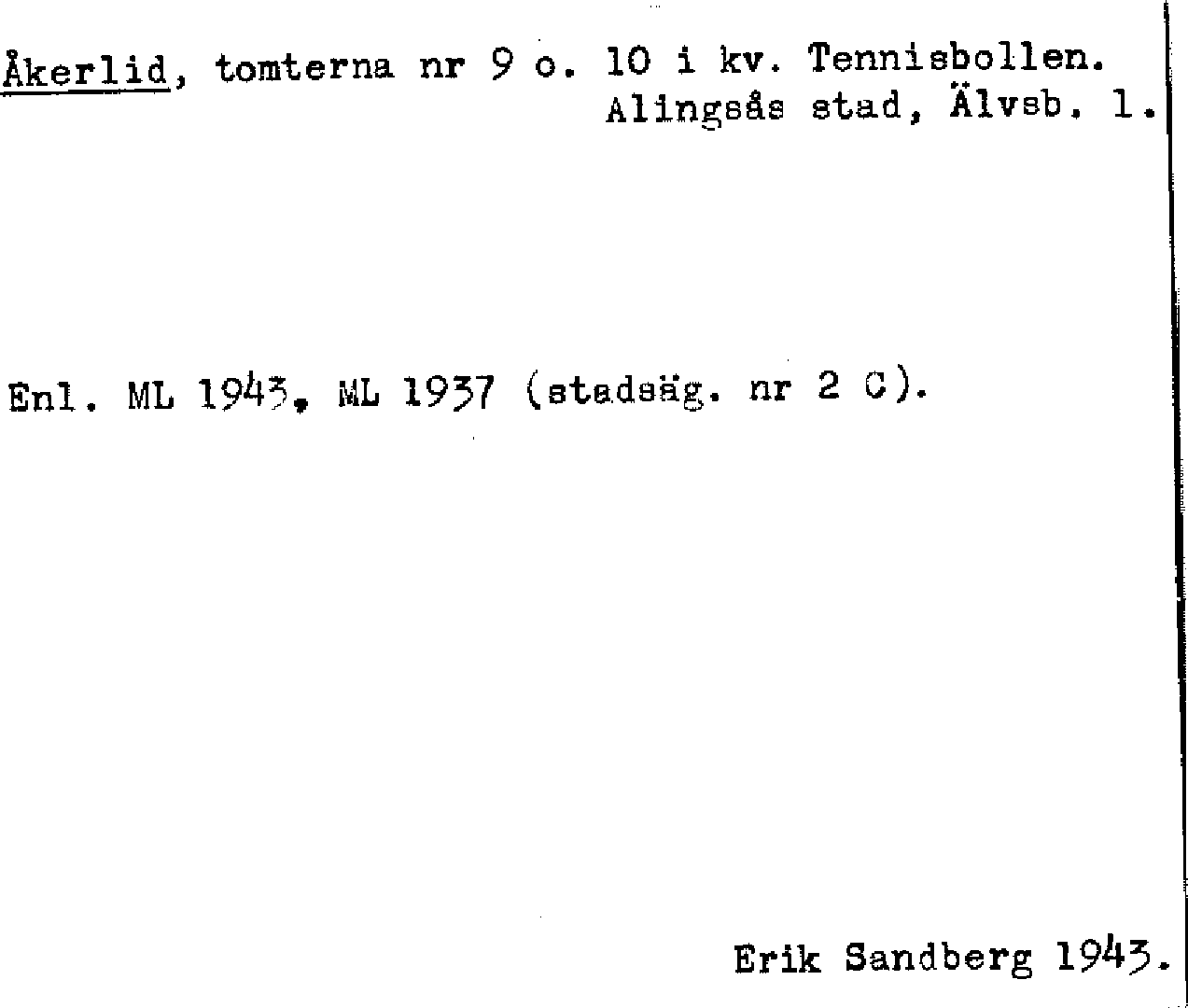 Åkerlid, tomterna nr 9 o. 10 i kv. Tennisbollen.
Alingsås stad, Älvsb. l.

Enl. ML 1943, ML 1937 (stadsäg. nr 2 C).

Erik Sandberg 1943.